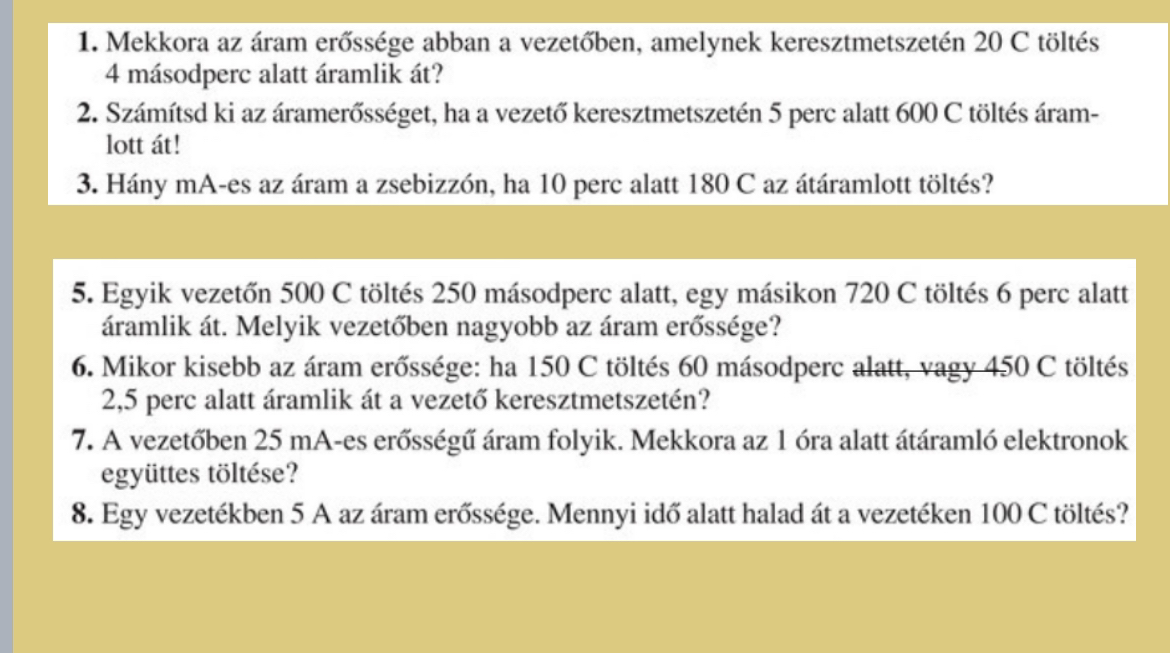 1. Mekkora az áram erőssége abban a vezetőben, amelynek keresztmetszetén 20 C töltés 4 másodperc alatt áramlik át?

2. Számítsd ki az áramerősséget, ha a vezető keresztmetszetén 5 perc alatt 600 C töltés áramlott át!

3. Hány mA-es az áram a zsebizzón, ha 10 perc alatt 180 C az átáramlott töltés?

5. Egyik vezetőn 500 C töltés 250 másodperc alatt, egy másikon 720 C töltés 6 perc alatt áramlik át. Melyik vezetőben nagyobb az áram erőssége?

6. Mikor kisebb az áram erőssége: ha 150 C töltés 60 másodperc alatt, vagy 450 C töltés 2,5 perc alatt áramlik át a vezető keresztmetszetén?

7. A vezetőben 25 mA-es erősségű áram folyik. Mekkora az 1 óra alatt átáramló elektronok együttes töltése?

8. Egy vezetékben 5 A az áram erőssége. Mennyi idő alatt halad át a vezetéken 100 C töltés?